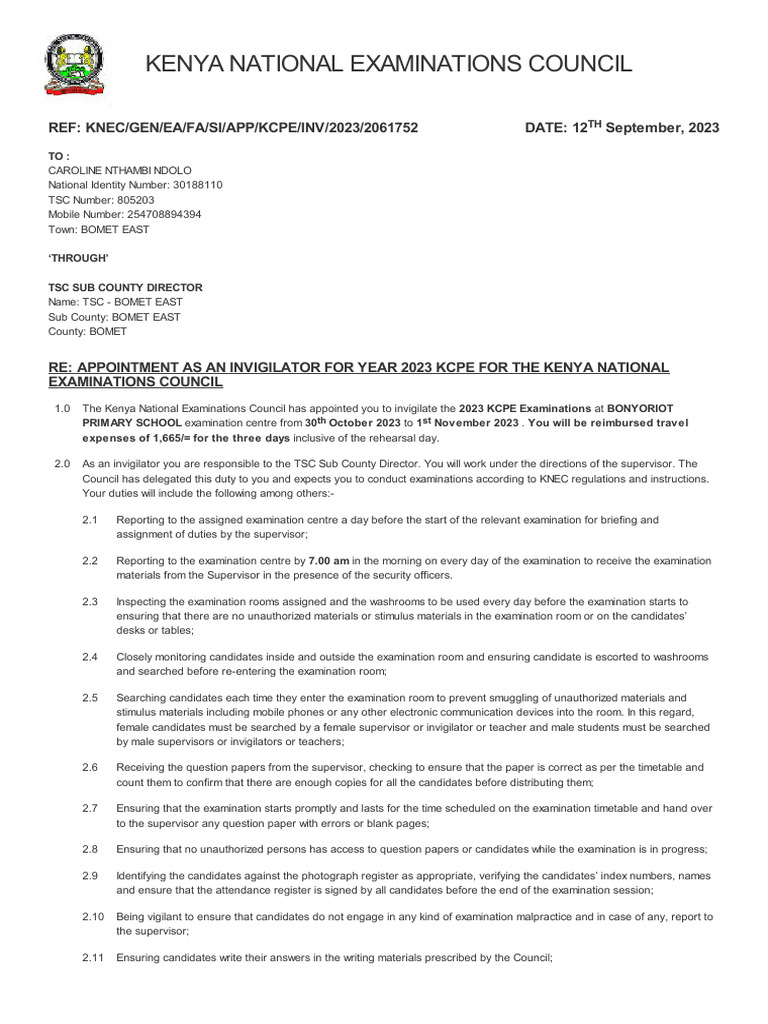 KENYA NATIONAL EXAMINATIONS COUNCIL

REF: KNEC/GEN/EA/FA/SI/APP/KCPE/INV/2023/2061752

DATE: 12$^{TH}$ September, 2023

TO :
CAROLINE NTHAMBI NDOLO
National Identity Number: 30188110
TSC Number: 805203
Mobile Number: 254708894394
Town: BOMET EAST

'THROUGH'

TSC SUB COUNTY DIRECTOR
Name: TSC - BOMET EAST
Sub County: BOMET EAST
County: BOMET

RE: APPOINTMENT AS AN INVIGILATOR FOR YEAR 2023 KCPE FOR THE KENYA NATIONAL EXAMINATIONS COUNCIL

1.0 The Kenya National Examinations Council has appointed you to invigilate the 2023 KCPE Examinations at BONYORIOT PRIMARY SCHOOL examination centre from 30$^{th}$ October 2023 to 1$^{st}$ November 2023 . You will be reimbursed travel expenses of 1,665/= for the three days inclusive of the rehearsal day.

2.0 As an invigilator you are responsible to the TSC Sub County Director. You will work under the directions of the supervisor. The Council has delegated this duty to you and expects you to conduct examinations according to KNEC regulations and instructions. Your duties will include the following among others:-

2.1 Reporting to the assigned examination centre a day before the start of the relevant examination for briefing and assignment of duties by the supervisor;

2.2 Reporting to the examination centre by 7.00 am in the morning on every day of the examination to receive the examination materials from the Supervisor in the presence of the security officers.

2.3 Inspecting the examination rooms assigned and the washrooms to be used every day before the examination starts to ensuring that there are no unauthorized materials or stimulus materials in the examination room or on the candidates' desks or tables;

2.4 Closely monitoring candidates inside and outside the examination room and ensuring candidate is escorted to washrooms and searched before re-entering the examination room;

2.5 Searching candidates each time they enter the examination room to prevent smuggling of unauthorized materials and stimulus materials including mobile phones or any other electronic communication devices into the room. In this regard, female candidates must be searched by a female supervisor or invigilator or teacher and male students must be searched by male supervisors or invigilators or teachers;

2.6 Receiving the question papers from the supervisor, checking to ensure that the paper is correct as per the timetable and count them to confirm that there are enough copies for all the candidates before distributing them;

2.7 Ensuring that the examination starts promptly and lasts for the time scheduled on the examination timetable and hand over to the supervisor any question paper with errors or blank pages;

2.8 Ensuring that no unauthorized persons has access to question papers or candidates while the examination is in progress;

2.9 Identifying the candidates against the photograph register as appropriate, verifying the candidates' index numbers, names and ensure that the attendance register is signed by all candidates before the end of the examination session;

2.10 Being vigilant to ensure that candidates do not engage in any kind of examination malpractice and in case of any, report to the supervisor;

2.11 Ensuring candidates write their answers in the writing materials prescribed by the Council;